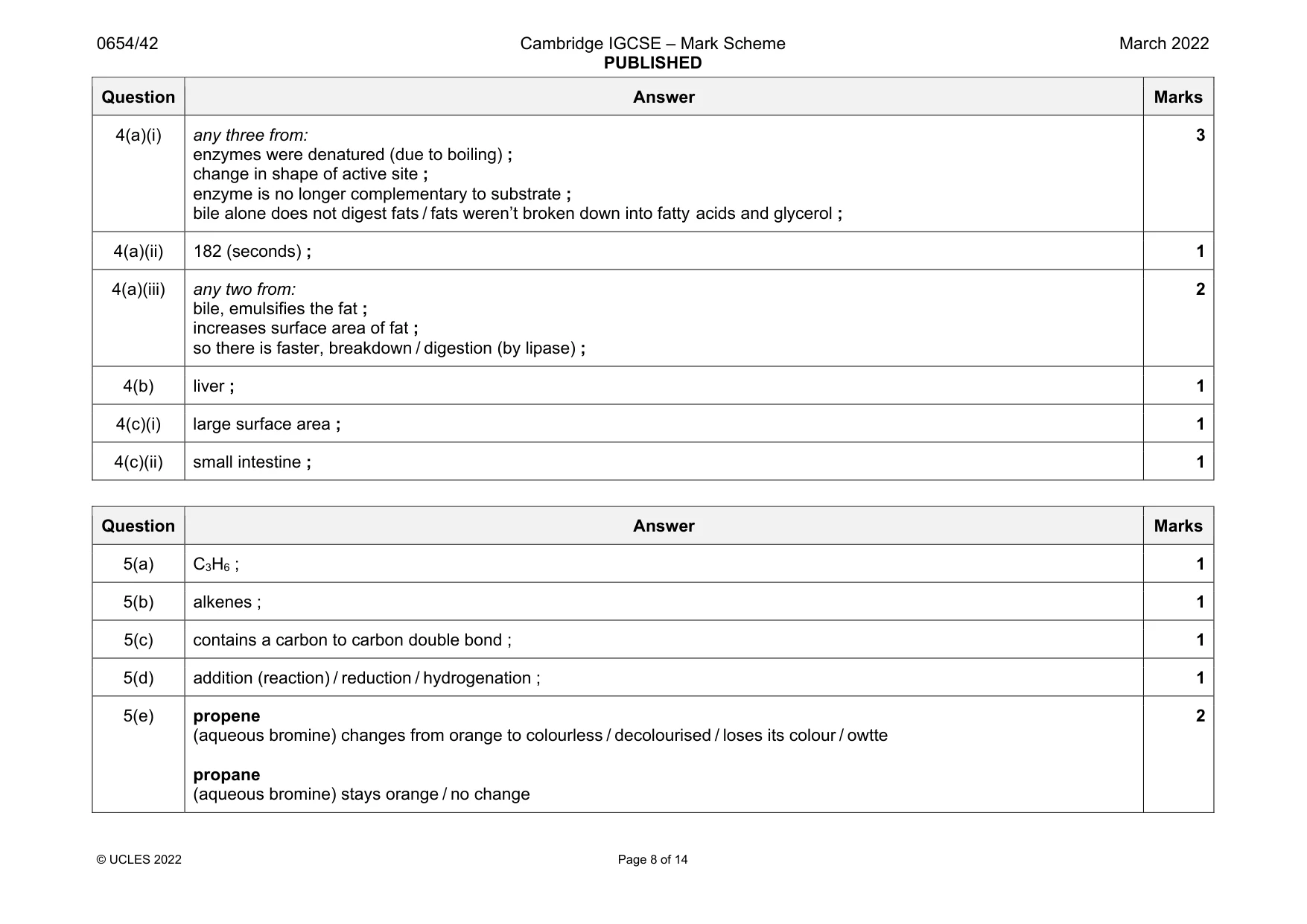 0654/42
Cambridge IGCSE – Mark Scheme
PUBLISHED
March 2022

| Question | Answer | Marks |
|---|---|---|
| 4(a)(i) | any three from: enzymes were denatured (due to boiling) ; change in shape of active site ; enzyme is no longer complementary to substrate ; bile alone does not digest fats / fats weren't broken down into fatty acids and glycerol ; | 3 |
| 4(a)(ii) | 182 (seconds) ; | 1 |
| 4(a)(iii) | any two from: bile, emulsifies the fat ; increases surface area of fat ; so there is faster, breakdown / digestion (by lipase) ; | 2 |
| 4(b) | liver ; | 1 |
| 4(c)(i) | large surface area ; | 1 |
| 4(c)(ii) | small intestine ; | 1 |

| Question | Answer | Marks |
|---|---|---|
| 5(a) | $C_3H_6$ ; | 1 |
| 5(b) | alkenes ; | 1 |
| 5(c) | contains a carbon to carbon double bond ; | 1 |
| 5(d) | addition (reaction) / reduction / hydrogenation ; | 1 |
| 5(e) | propene (aqueous bromine) changes from orange to colourless / decolourised / loses its colour / owtte propane (aqueous bromine) stays orange / no change | 2 |

© UCLES 2022
Page 8 of 14